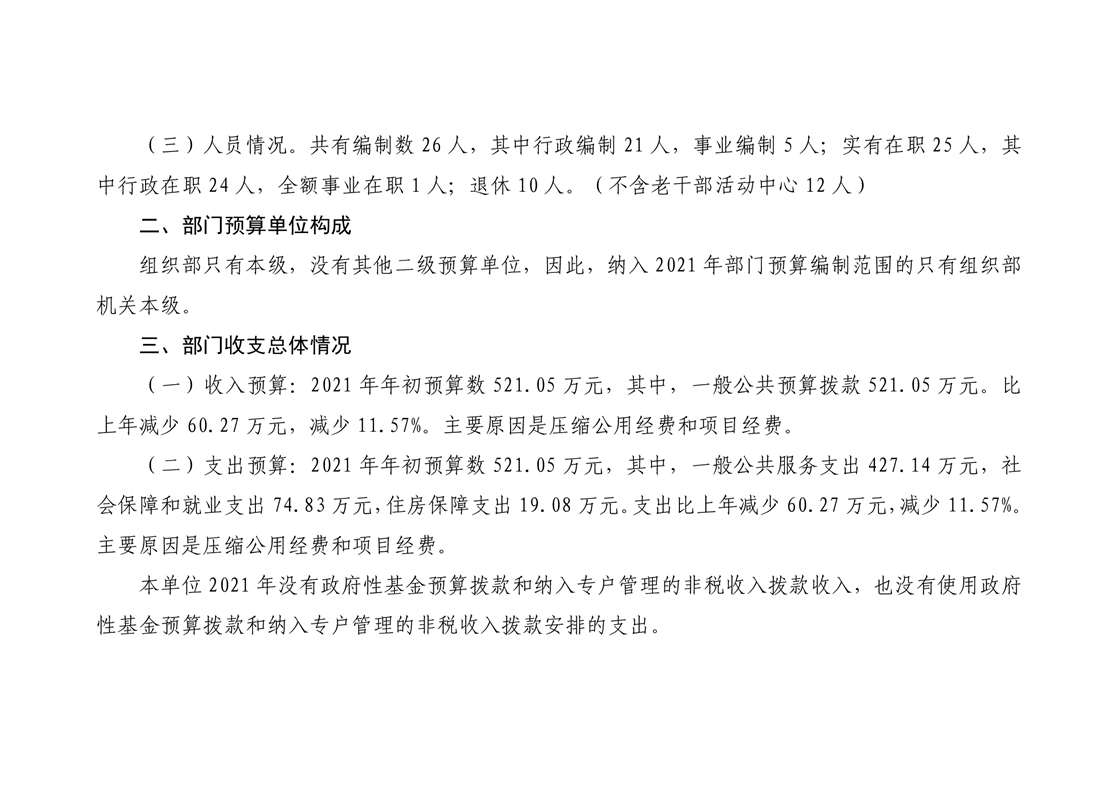 （三）人员情况。共有编制数 26 人，其中行政编制 21 人，事业编制 5 人；实有在职 25 人，其中行政在职 24 人，全额事业在职 1 人；退休 10 人。（不含老干部活动中心 12 人）

二、部门预算单位构成

组织部只有本级，没有其他二级预算单位，因此，纳入 2021 年部门预算编制范围的只有组织部机关本级。

三、部门收支总体情况

（一）收入预算：2021 年年初预算数 521.05 万元，其中，一般公共预算拨款 521.05 万元。比上年减少 60.27 万元，减少 11.57%。主要原因是压缩公用经费和项目经费。

（二）支出预算：2021 年年初预算数 521.05 万元，其中，一般公共服务支出 427.14 万元，社会保障和就业支出 74.83 万元，住房保障支出 19.08 万元。支出比上年减少 60.27 万元，减少 11.57%。主要原因是压缩公用经费和项目经费。

本单位 2021 年没有政府性基金预算拨款和纳入专户管理的非税收入拨款收入，也没有使用政府性基金预算拨款和纳入专户管理的非税收入拨款安排的支出。